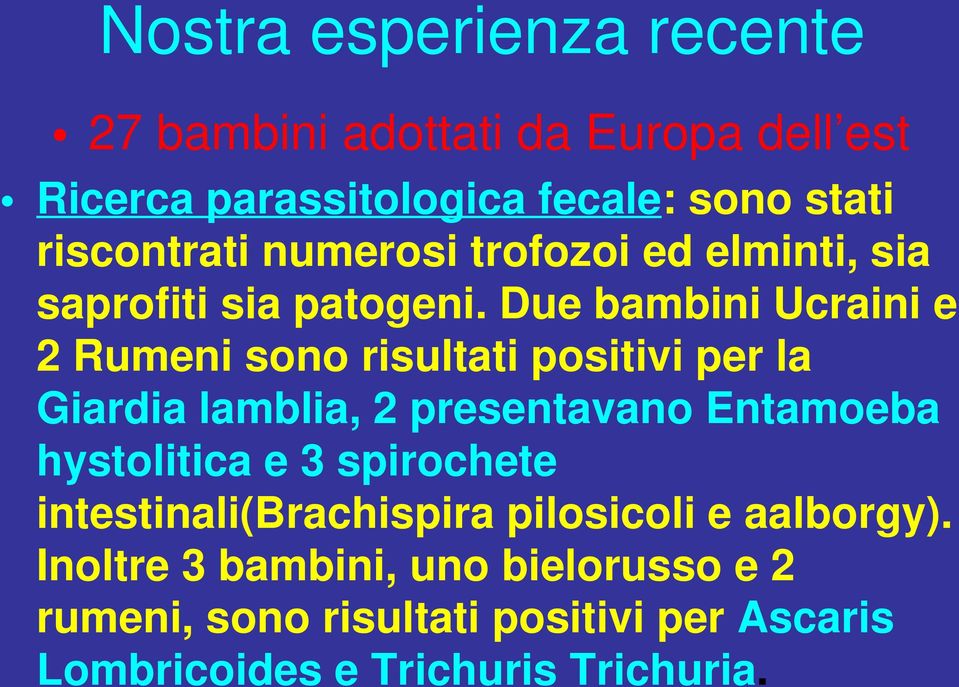 Nostra esperienza recente

• 27 bambini adottati da Europa dell'est

• Ricerca parassitologica fecale: sono stati riscontrati numerosi trofozoi ed elminti, sia saprofiti sia patogeni. Due bambini Ucraini e 2 Rumeni sono risultati positivi per la Giardia lamblia, 2 presentavano Entamoeba hystolitica e 3 spirochete intestinali(Brachispira pilosicoli e aalborgy). Inoltre 3 bambini, uno bielorusso e 2 rumeni, sono risultati positivi per Ascaris Lombricoides e Trichuris Trichuria.